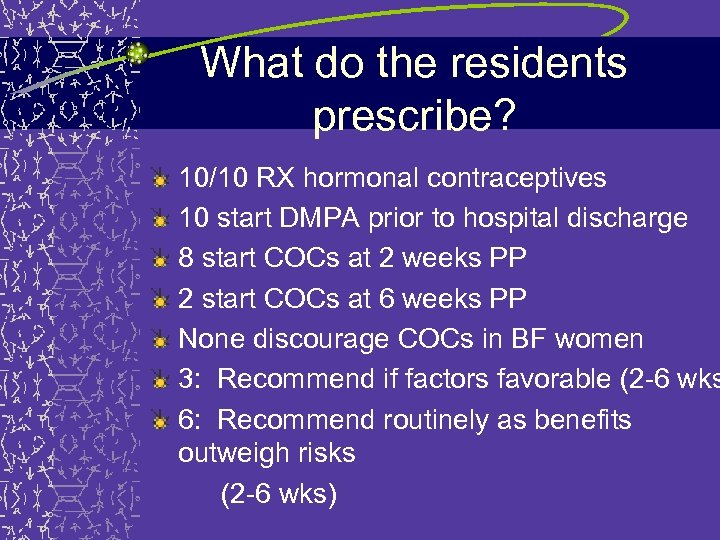 What do the residents prescribe?

10/10 RX hormonal contraceptives

10 start DMPA prior to hospital discharge

8 start COCs at 2 weeks PP

2 start COCs at 6 weeks PP

None discourage COCs in BF women

3: Recommend if factors favorable (2-6 wks

6: Recommend routinely as benefits outweigh risks

(2-6 wks)